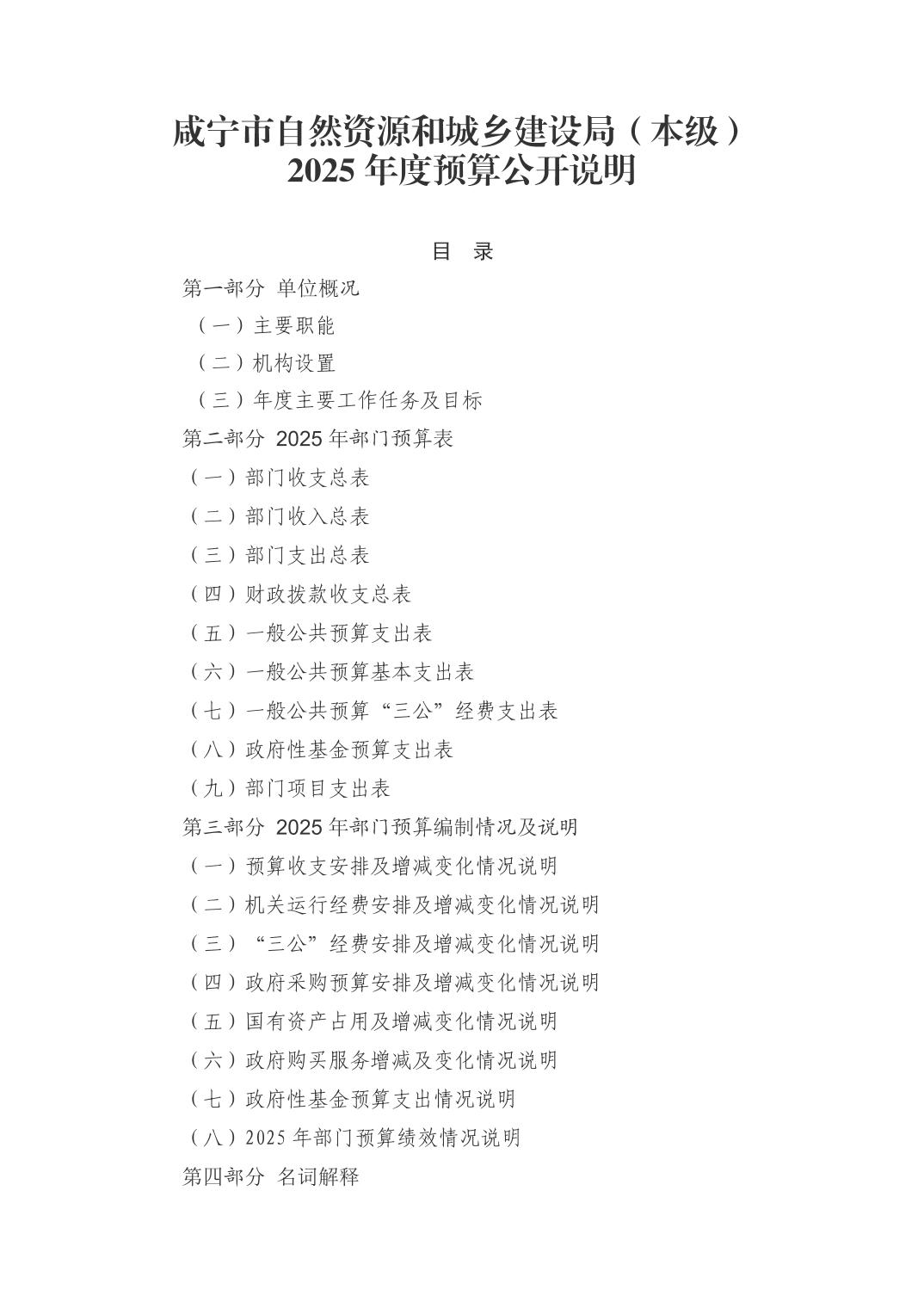 咸宁市自然资源和城乡建设局（本级）
2025 年度预算公开说明

目 录

第一部分 单位概况
（一）主要职能
（二）机构设置
（三）年度主要工作任务及目标
第二部分 2025 年部门预算表
（一）部门收支总表
（二）部门收入总表
（三）部门支出总表
（四）财政拨款收支总表
（五）一般公共预算支出表
（六）一般公共预算基本支出表
（七）一般公共预算“三公”经费支出表
（八）政府性基金预算支出表
（九）部门项目支出表
第三部分 2025 年部门预算编制情况及说明
（一）预算收支安排及增减变化情况说明
（二）机关运行经费安排及增减变化情况说明
（三）“三公”经费安排及增减变化情况说明
（四）政府采购预算安排及增减变化情况说明
（五）国有资产占用及增减变化情况说明
（六）政府购买服务增减及变化情况说明
（七）政府性基金预算支出情况说明
（八）2025 年部门预算绩效情况说明
第四部分 名词解释